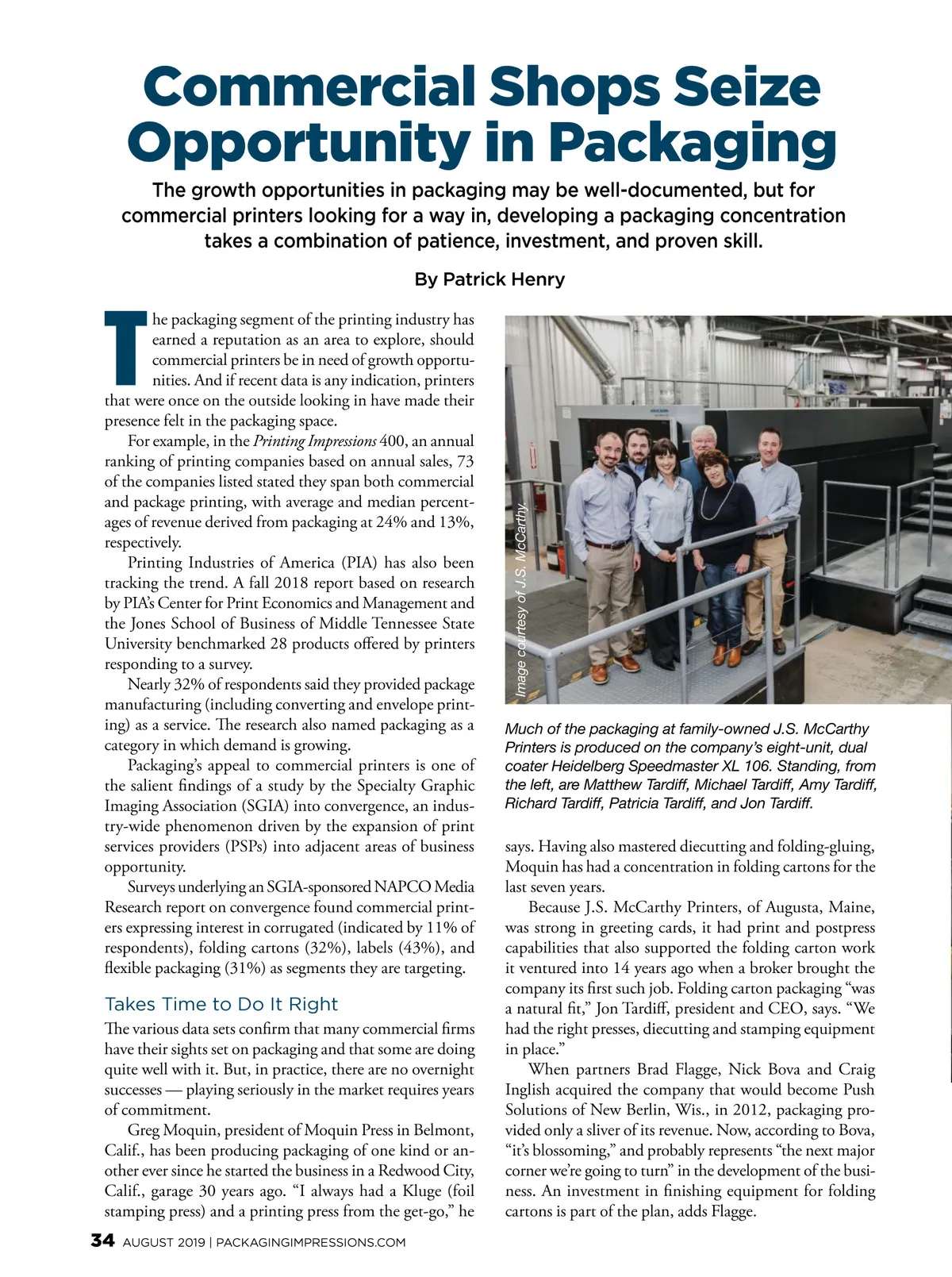 Commercial Shops Seize Opportunity in Packaging

The growth opportunities in packaging may be well-documented, but for commercial printers looking for a way in, developing a packaging concentration takes a combination of patience, investment, and proven skill.

By Patrick Henry

The packaging segment of the printing industry has earned a reputation as an area to explore, should commercial printers be in need of growth opportunities. And if recent data is any indication, printers that were once on the outside looking in have made their presence felt in the packaging space.

For example, in the Printing Impressions 400, an annual ranking of printing companies based on annual sales, 73 of the companies listed stated they span both commercial and package printing, with average and median percentages of revenue derived from packaging at 24% and 13%, respectively.

Printing Industries of America (PIA) has also been tracking the trend. A fall 2018 report based on research by PIA's Center for Print Economics and Management and the Jones School of Business of Middle Tennessee State University benchmarked 28 products offered by printers responding to a survey.

Nearly 32% of respondents said they provided package manufacturing (including converting and envelope printing) as a service. The research also named packaging as a category in which demand is growing.

Packaging's appeal to commercial printers is one of the salient findings of a study by the Specialty Graphic Imaging Association (SGIA) into convergence, an industry-wide phenomenon driven by the expansion of print services providers (PSPs) into adjacent areas of business opportunity.

Surveys underlying an SGIA-sponsored NAPCO Media Research report on convergence found commercial printers expressing interest in corrugated (indicated by 11% of respondents), folding cartons (32%), labels (43%), and flexible packaging (31%) as segments they are targeting.

Takes Time to Do It Right

The various data sets confirm that many commercial firms have their sights set on packaging and that some are doing quite well with it. But, in practice, there are no overnight successes — playing seriously in the market requires years of commitment.

Greg Moquin, president of Moquin Press in Belmont, Calif., has been producing packaging of one kind or another ever since he started the business in a Redwood City, Calif., garage 30 years ago. "I always had a Kluge (foil stamping press) and a printing press from the get-go," he

Image courtesy of J.S. McCarthy.

Much of the packaging at family-owned J.S. McCarthy Printers is produced on the company's eight-unit, dual coater Heidelberg Speedmaster XL 106. Standing, from the left, are Matthew Tardiff, Michael Tardiff, Amy Tardiff, Richard Tardiff, Patricia Tardiff, and Jon Tardiff.

says. Having also mastered diecutting and folding-gluing, Moquin has had a concentration in folding cartons for the last seven years.

Because J.S. McCarthy Printers, of Augusta, Maine, was strong in greeting cards, it had print and postpress capabilities that also supported the folding carton work it ventured into 14 years ago when a broker brought the company its first such job. Folding carton packaging "was a natural fit," Jon Tardiff, president and CEO, says. "We had the right presses, diecutting and stamping equipment in place."

When partners Brad Flagge, Nick Bova and Craig Inglish acquired the company that would become Push Solutions of New Berlin, Wis., in 2012, packaging provided only a sliver of its revenue. Now, according to Bova, "it's blossoming," and probably represents "the next major corner we're going to turn" in the development of the business. An investment in finishing equipment for folding cartons is part of the plan, adds Flagge.

34 AUGUST 2019 | PACKAGINGIMPRESSIONS.COM